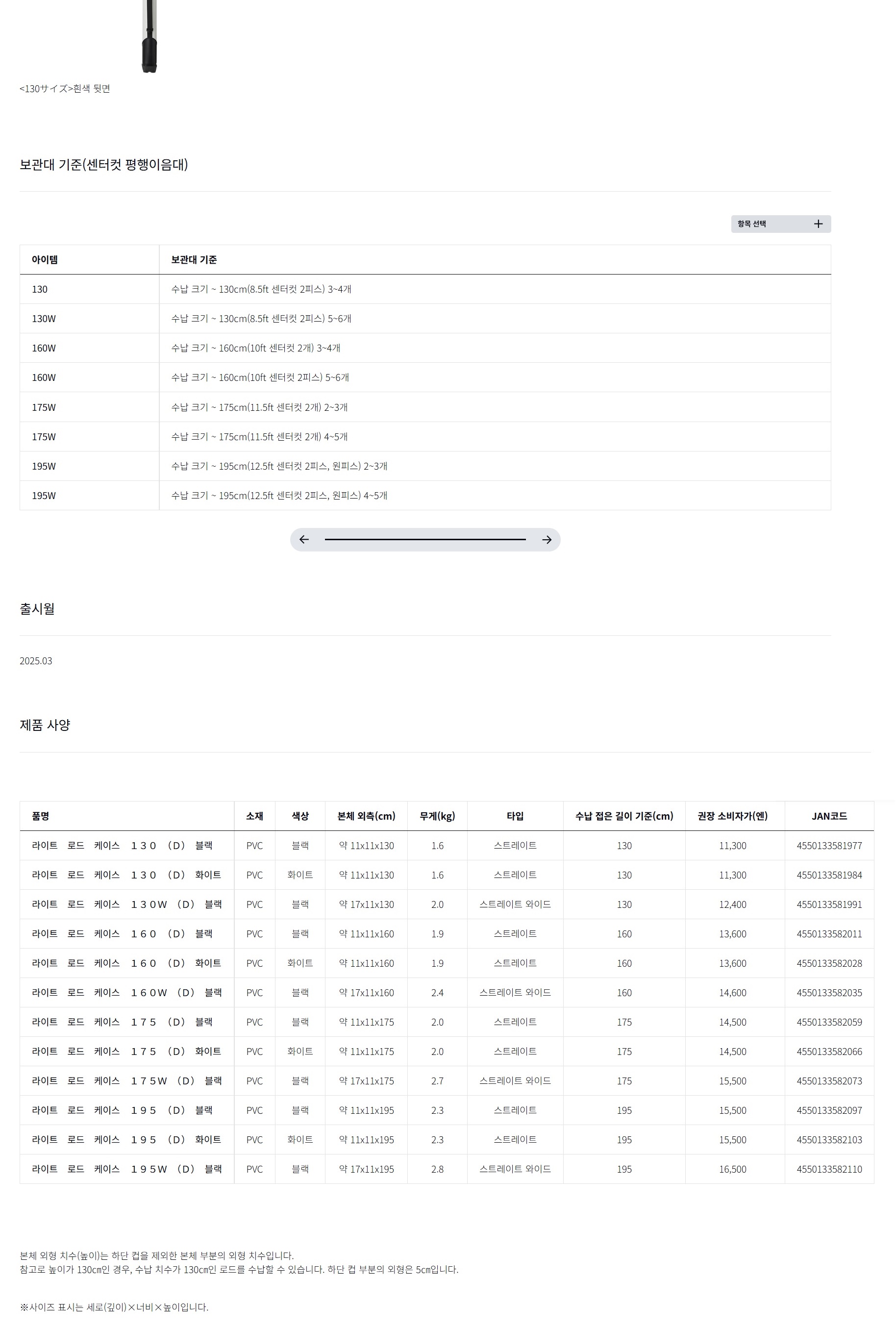 <130サイズ>흰색 뒷면

보관대 기준(센터컷 평행이음대)

항목 선택 +

| 아이템 | 보관대 기준 |
|---|---|
| 130 | 수납 크기 ~ 130cm(8.5ft 센터컷 2피스) 3~4개 |
| 130W | 수납 크기 ~ 130cm(8.5ft 센터컷 2피스) 5~6개 |
| 160W | 수납 크기 ~ 160cm(10ft 센터컷 2개) 3~4개 |
| 160W | 수납 크기 ~ 160cm(10ft 센터컷 2피스) 5~6개 |
| 175W | 수납 크기 ~ 175cm(11.5ft 센터컷 2개) 2~3개 |
| 175W | 수납 크기 ~ 175cm(11.5ft 센터컷 2개) 4~5개 |
| 195W | 수납 크기 ~ 195cm(12.5ft 센터컷 2피스, 원피스) 2~3개 |
| 195W | 수납 크기 ~ 195cm(12.5ft 센터컷 2피스, 원피스) 4~5개 |

출시월

2025.03

제품 사양

| 품명 | 소재 | 색상 | 본체 외측(cm) | 무게(kg) | 타입 | 수납 접은 길이 기준(cm) | 권장 소비자가(엔) | JAN코드 |
|---|---|---|---|---|---|---|---|---|
| 라이트 로드 케이스 １３０ （D） 블랙 | PVC | 블랙 | 약 11x11x130 | 1.6 | 스트레이트 | 130 | 11,300 | 4550133581977 |
| 라이트 로드 케이스 １３０ （D） 화이트 | PVC | 화이트 | 약 11x11x130 | 1.6 | 스트레이트 | 130 | 11,300 | 4550133581984 |
| 라이트 로드 케이스 １３０Ｗ （D） 블랙 | PVC | 블랙 | 약 17x11x130 | 2.0 | 스트레이트 와이드 | 130 | 12,400 | 4550133581991 |
| 라이트 로드 케이스 １６０ （D） 블랙 | PVC | 블랙 | 약 11x11x160 | 1.9 | 스트레이트 | 160 | 13,600 | 4550133582011 |
| 라이트 로드 케이스 １６０ （D） 화이트 | PVC | 화이트 | 약 11x11x160 | 1.9 | 스트레이트 | 160 | 13,600 | 4550133582028 |
| 라이트 로드 케이스 １６０Ｗ （D） 블랙 | PVC | 블랙 | 약 17x11x160 | 2.4 | 스트레이트 와이드 | 160 | 14,600 | 4550133582035 |
| 라이트 로드 케이스 １７５ （D） 블랙 | PVC | 블랙 | 약 11x11x175 | 2.0 | 스트레이트 | 175 | 14,500 | 4550133582059 |
| 라이트 로드 케이스 １７５ （D） 화이트 | PVC | 화이트 | 약 11x11x175 | 2.0 | 스트레이트 | 175 | 14,500 | 4550133582066 |
| 라이트 로드 케이스 １７５Ｗ （D） 블랙 | PVC | 블랙 | 약 17x11x175 | 2.7 | 스트레이트 와이드 | 175 | 15,500 | 4550133582073 |
| 라이트 로드 케이스 １９５ （D） 블랙 | PVC | 블랙 | 약 11x11x195 | 2.3 | 스트레이트 | 195 | 15,500 | 4550133582097 |
| 라이트 로드 케이스 １９５ （D） 화이트 | PVC | 화이트 | 약 11x11x195 | 2.3 | 스트레이트 | 195 | 15,500 | 4550133582103 |
| 라이트 로드 케이스 １９５Ｗ （D） 블랙 | PVC | 블랙 | 약 17x11x195 | 2.8 | 스트레이트 와이드 | 195 | 16,500 | 4550133582110 |

본체 외형 치수(높이)는 하단 컵을 제외한 본체 부분의 외형 치수입니다.
참고로 높이가 130㎝인 경우, 수납 치수가 130㎝인 로드를 수납할 수 있습니다. 하단 컵 부분의 외형은 5㎝입니다.

※사이즈 표시는 세로(깊이)×너비×높이입니다.